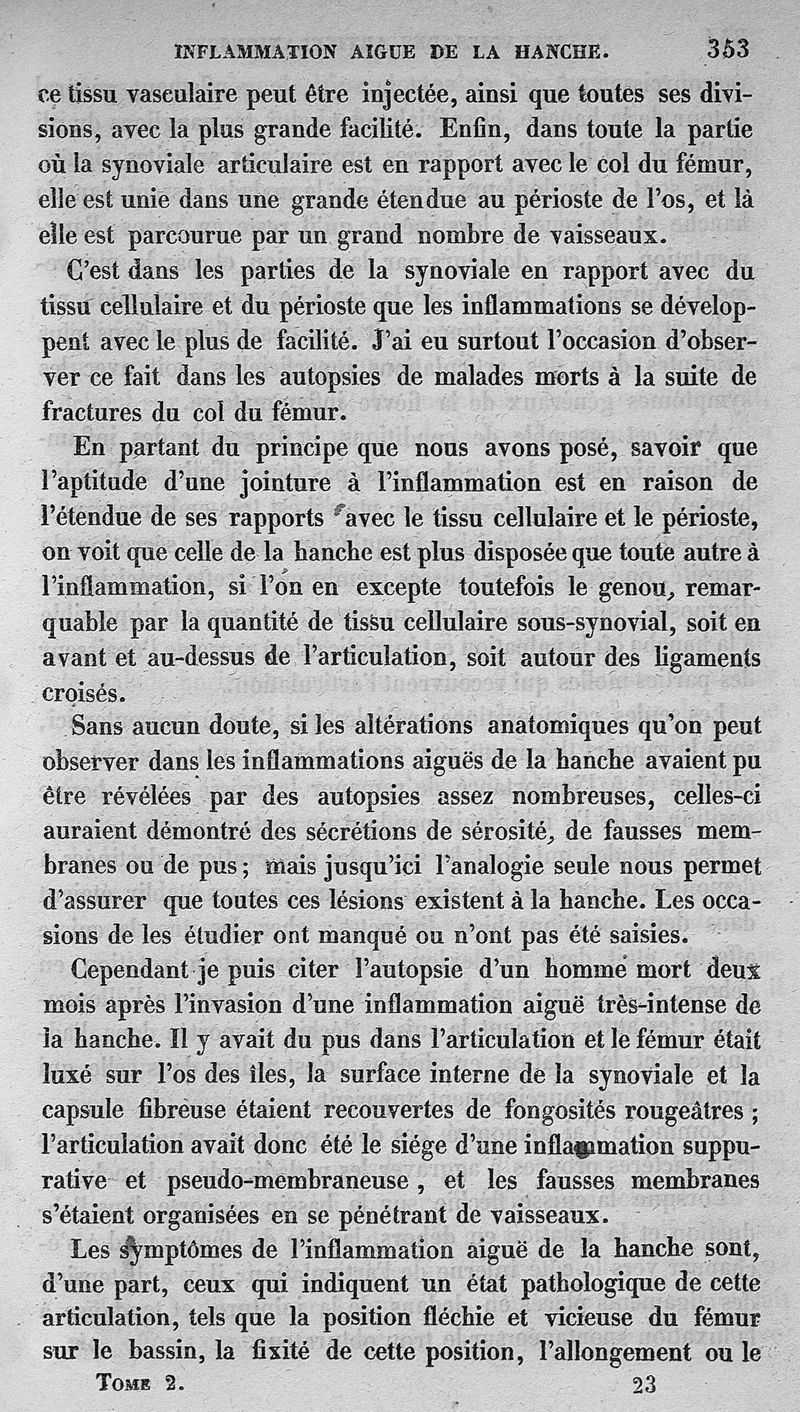 INFLAMMATION AIGUE DE LA HANCHE. 353

ce tissu vasculaire peut être injectée, ainsi que toutes ses divisions, avec la plus grande facilité. Enfin, dans toute la partie où la synoviale articulaire est en rapport avec le col du fémur, elle est unie dans une grande étendue au périoste de l'os, et là elle est parcourue par un grand nombre de vaisseaux.

C'est dans les parties de la synoviale en rapport avec du tissu cellulaire et du périoste que les inflammations se développent avec le plus de facilité. J'ai eu surtout l'occasion d'observer ce fait dans les autopsies de malades morts à la suite de fractures du col du fémur.

En partant du principe que nous avons posé, savoir que l'aptitude d'une jointure à l'inflammation est en raison de l'étendue de ses rapports avec le tissu cellulaire et le périoste, on voit que celle de la hanche est plus disposée que toute autre à l'inflammation, si l'on en excepte toutefois le genou, remarquable par la quantité de tissu cellulaire sous-synovial, soit en avant et au-dessus de l'articulation, soit autour des ligaments croisés.

Sans aucun doute, si les altérations anatomiques qu'on peut observer dans les inflammations aiguës de la hanche avaient pu être révélées par des autopsies assez nombreuses, celles-ci auraient démontré des sécrétions de sérosité, de fausses membranes ou de pus; mais jusqu'ici l'analogie seule nous permet d'assurer que toutes ces lésions existent à la hanche. Les occasions de les étudier ont manqué ou n'ont pas été saisies.

Cependant je puis citer l'autopsie d'un homme mort deux mois après l'invasion d'une inflammation aiguë très-intense de la hanche. Il y avait du pus dans l'articulation et le fémur était luxé sur l'os des îles, la surface interne de la synoviale et la capsule fibreuse étaient recouvertes de fongosités rougeâtres; l'articulation avait donc été le siége d'une inflammation suppurative et pseudo-membraneuse, et les fausses membranes s'étaient organisées en se pénétrant de vaisseaux.

Les symptômes de l'inflammation aiguë de la hanche sont, d'une part, ceux qui indiquent un état pathologique de cette articulation, tels que la position fléchie et vicieuse du fémur sur le bassin, la fixité de cette position, l'allongement ou le

Tome 2. 23